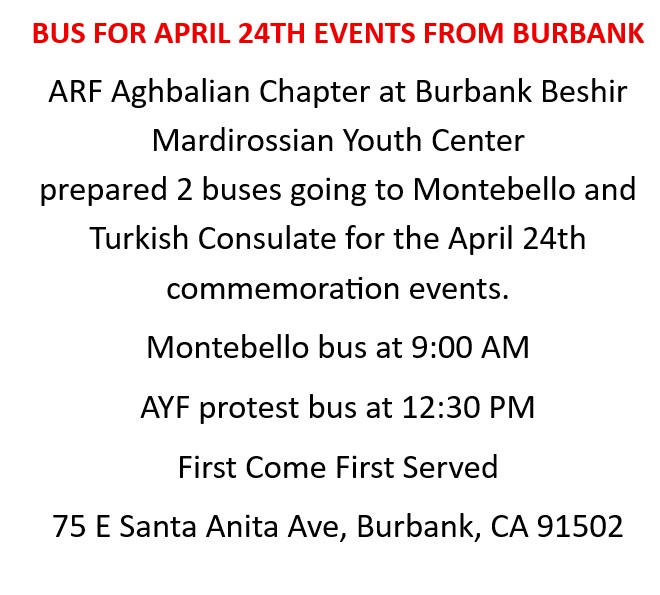 BUS FOR APRIL 24TH EVENTS FROM BURBANK

ARF Aghbalian Chapter at Burbank Beshir Mardirossian Youth Center prepared 2 buses going to Montebello and Turkish Consulate for the April 24th commemoration events.

Montebello bus at 9:00 AM

AYF protest bus at 12:30 PM

First Come First Served

75 E Santa Anita Ave, Burbank, CA 91502